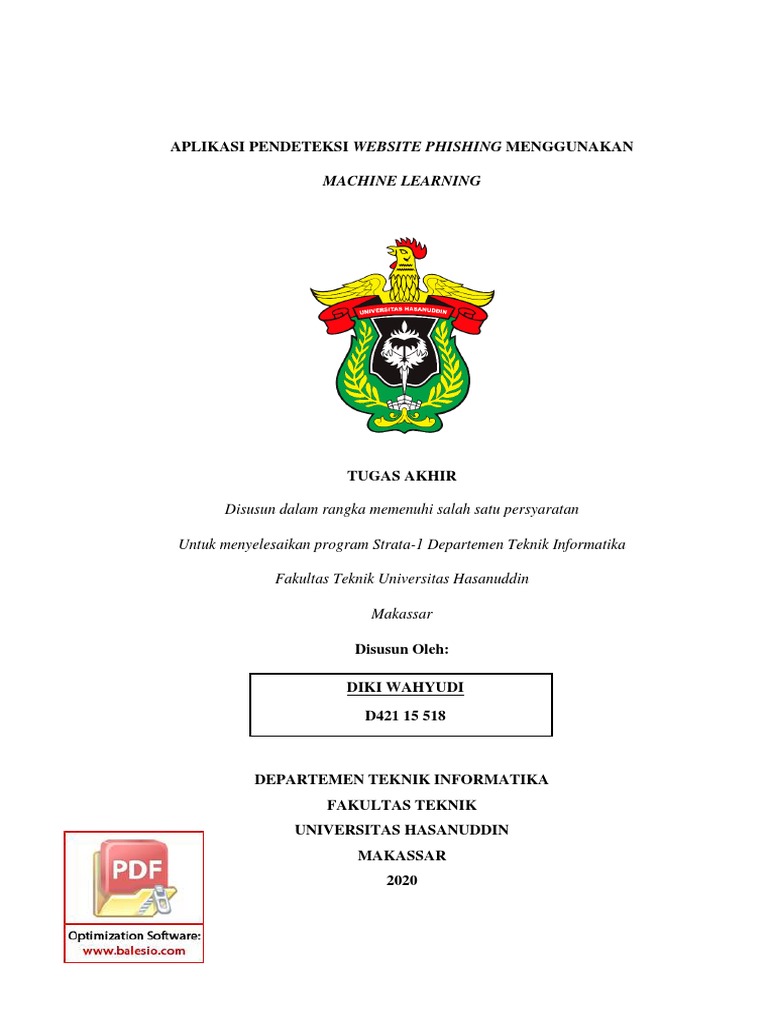 APLIKASI PENDETEKSI WEBSITE PHISHING MENGGUNAKAN

MACHINE LEARNING

UNIVERSITAS HASANUDDIN

TUGAS AKHIR

Disusun dalam rangka memenuhi salah satu persyaratan

Untuk menyelesaikan program Strata-1 Departemen Teknik Informatika

Fakultas Teknik Universitas Hasanuddin

Makassar

Disusun Oleh:

DIKI WAHYUDI
D421 15 518

DEPARTEMEN TEKNIK INFORMATIKA
FAKULTAS TEKNIK
UNIVERSITAS HASANUDDIN
MAKASSAR
2020

PDF

Optimization Software:
www.balesio.com